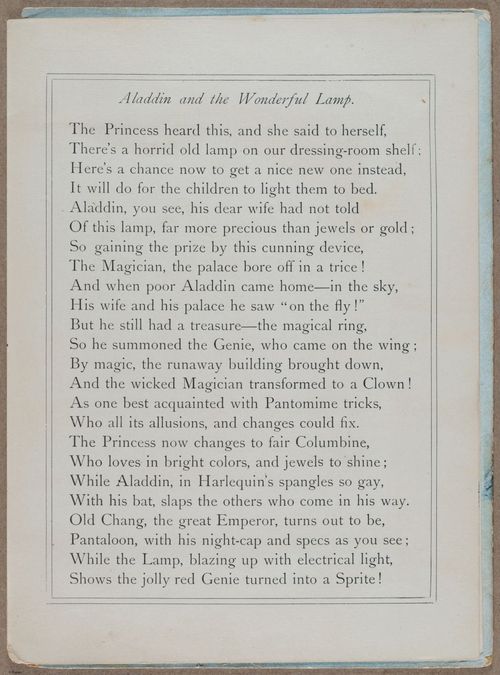 Aladdin and the Wonderful Lamp.

The Princess heard this, and she said to herself,
There's a horrid old lamp on our dressing-room shelf;
Here's a chance now to get a nice new one instead,
It will do for the children to light them to bed.
Aladdin, you see, his dear wife had not told
Of this lamp, far more precious than jewels or gold;
So gaining the prize by this cunning device,
The Magician, the palace bore off in a trice!
And when poor Aladdin came home—in the sky,
His wife and his palace he saw "on the fly!"
But he still had a treasure—the magical ring,
So he summoned the Genie, who came on the wing;
By magic, the runaway building brought down,
And the wicked Magician transformed to a Clown!
As one best acquainted with Pantomime tricks,
Who all its allusions, and changes could fix.
The Princess now changes to fair Columbine,
Who loves in bright colors, and jewels to shine;
While Aladdin, in Harlequin's spangles so gay,
With his bat, slaps the others who come in his way.
Old Chang, the great Emperor, turns out to be,
Pantaloon, with his night-cap and specs as you see;
While the Lamp, blazing up with electrical light,
Shows the jolly red Genie turned into a Sprite!